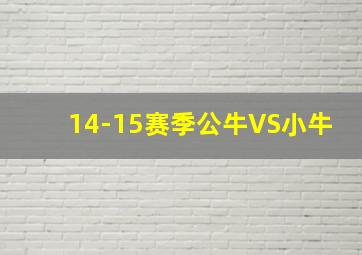 14-15赛季公牛VS小牛